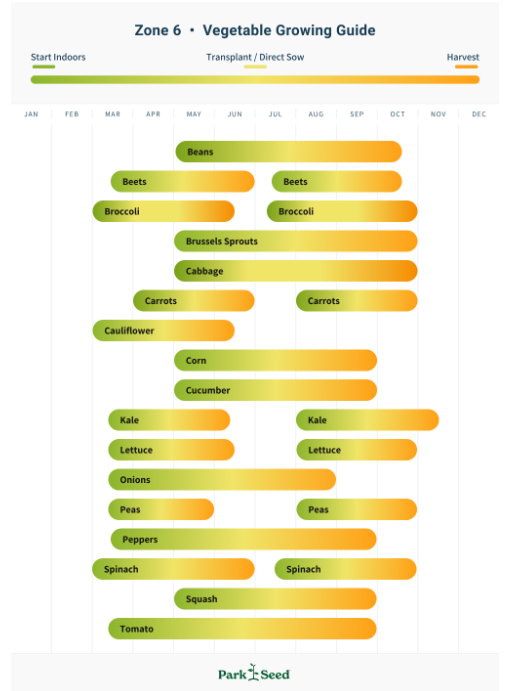 Zone 6 • Vegetable Growing Guide

Start Indoors

Transplant / Direct Sow

Harvest

JAN FEB MAR APR MAY JUN JUL AUG SEP OCT NOV DEC

Beans

Beets

Beets

Broccoli

Broccoli

Brussels Sprouts

Cabbage

Carrots

Carrots

Cauliflower

Corn

Cucumber

Kale

Kale

Lettuce

Lettuce

Onions

Peas

Peas

Peppers

Spinach

Spinach

Squash

Tomato

Park Seed